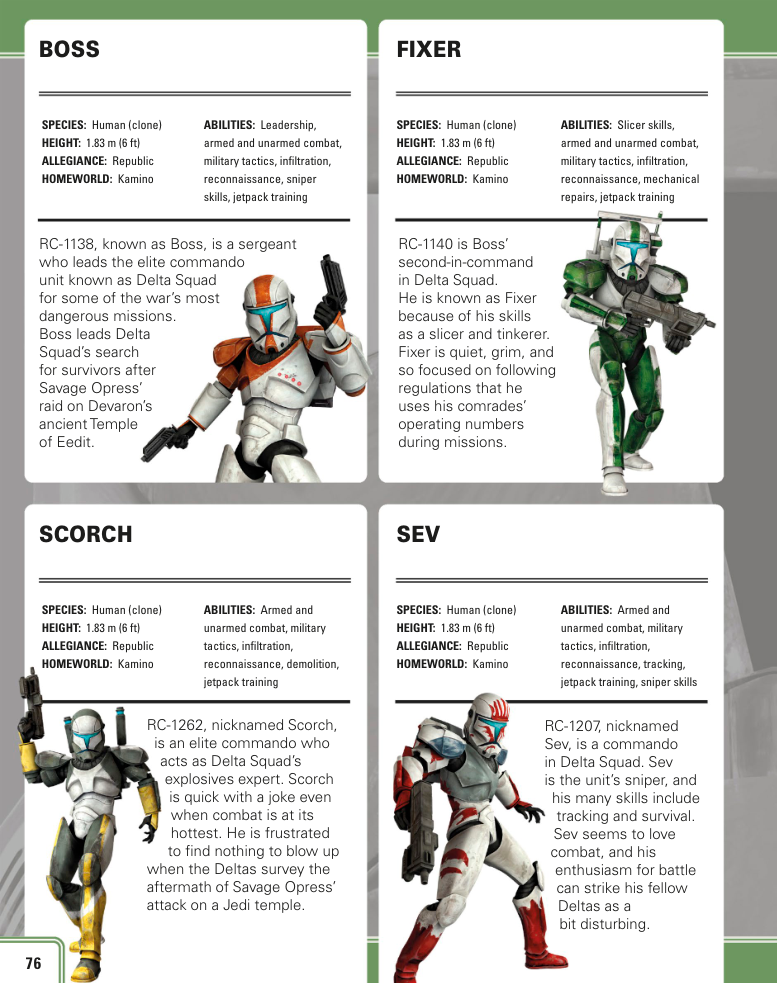 BOSS

SPECIES: Human (clone)
HEIGHT: 1.83 m (6 ft)
ALLEGIANCE: Republic
HOMEWORLD: Kamino

ABILITIES: Leadership, armed and unarmed combat, military tactics, infiltration, reconnaissance, sniper skills, jetpack training

RC-1138, known as Boss, is a sergeant who leads the elite commando unit known as Delta Squad for some of the war's most dangerous missions. Boss leads Delta Squad's search for survivors after Savage Opress' raid on Devaron's ancient Temple of Eedit.

FIXER

SPECIES: Human (clone)
HEIGHT: 1.83 m (6 ft)
ALLEGIANCE: Republic
HOMEWORLD: Kamino

ABILITIES: Slicer skills, armed and unarmed combat, military tactics, infiltration, reconnaissance, mechanical repairs, jetpack training

RC-1140 is Boss' second-in-command in Delta Squad. He is known as Fixer because of his skills as a slicer and tinkerer. Fixer is quiet, grim, and so focused on following regulations that he uses his comrades' operating numbers during missions.

SCORCH

SPECIES: Human (clone)
HEIGHT: 1.83 m (6 ft)
ALLEGIANCE: Republic
HOMEWORLD: Kamino

ABILITIES: Armed and unarmed combat, military tactics, infiltration, reconnaissance, demolition, jetpack training

RC-1262, nicknamed Scorch, is an elite commando who acts as Delta Squad's explosives expert. Scorch is quick with a joke even when combat is at its hottest. He is frustrated to find nothing to blow up when the Deltas survey the aftermath of Savage Opress' attack on a Jedi temple.

SEV

SPECIES: Human (clone)
HEIGHT: 1.83 m (6 ft)
ALLEGIANCE: Republic
HOMEWORLD: Kamino

ABILITIES: Armed and unarmed combat, military tactics, infiltration, reconnaissance, tracking, jetpack training, sniper skills

RC-1207, nicknamed Sev, is a commando in Delta Squad. Sev is the unit's sniper, and his many skills include tracking and survival. Sev seems to love combat, and his enthusiasm for battle can strike his fellow Deltas as a bit disturbing.

76